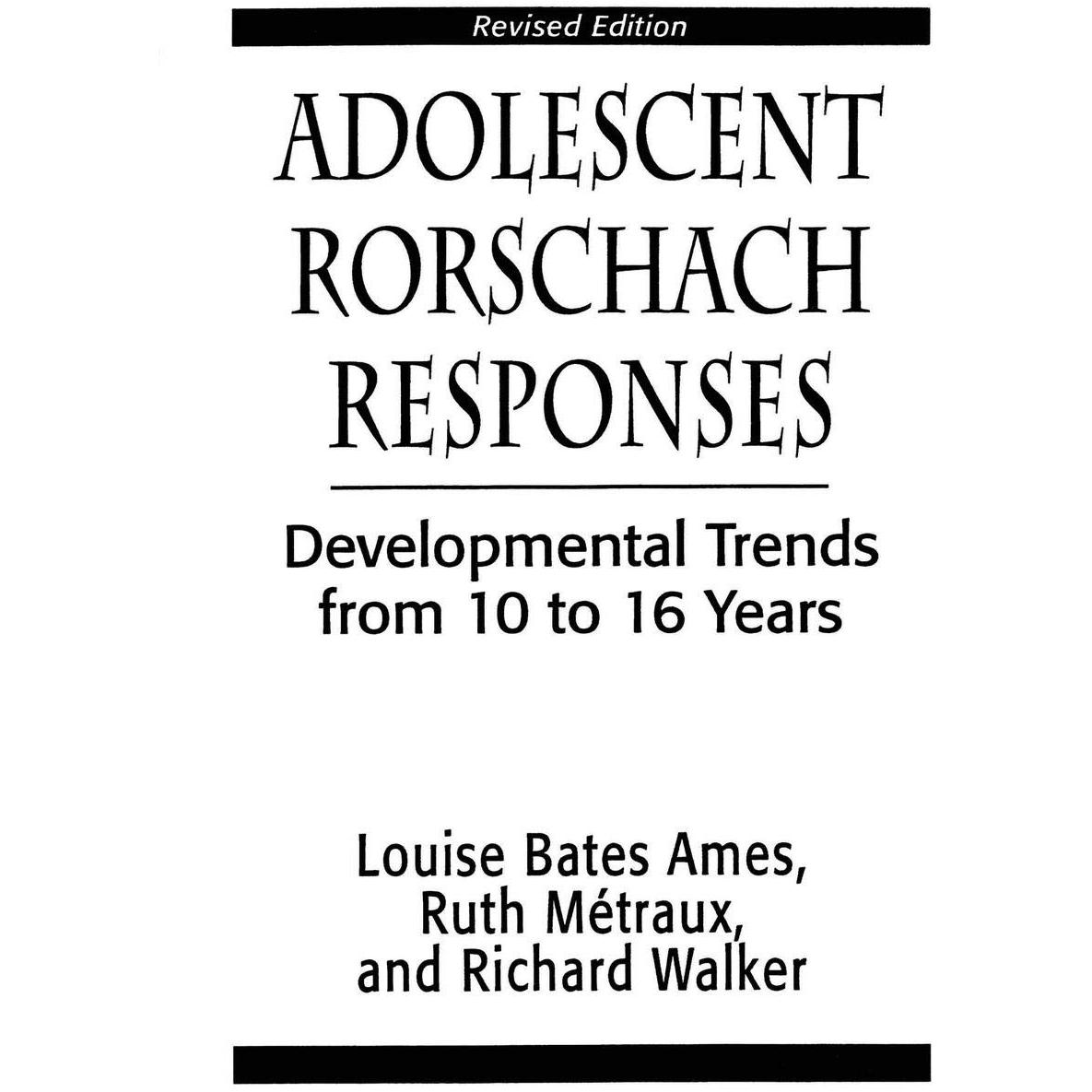 Revised Edition

ADOLESCENT
RORSCHACH
RESPONSES

Developmental Trends
from 10 to 16 Years

Louise Bates Ames,
Ruth Métraux,
and Richard Walker